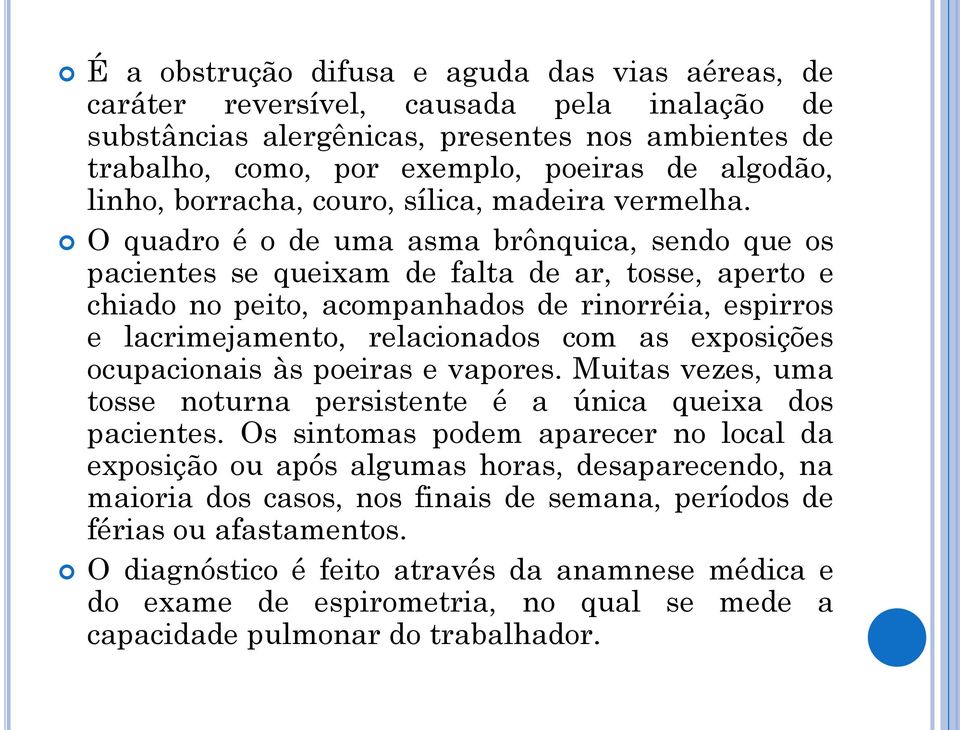 É a obstrução difusa e aguda das vias aéreas, de caráter reversível, causada pela inalação de substâncias alergênicas, presentes nos ambientes de trabalho, como, por exemplo, poeiras de algodão, linho, borracha, couro, sílica, madeira vermelha.

O quadro é o de uma asma brônquica, sendo que os pacientes se queixam de falta de ar, tosse, aperto e chiado no peito, acompanhados de rinorréia, espirros e lacrimejamento, relacionados com as exposições ocupacionais às poeiras e vapores. Muitas vezes, uma tosse noturna persistente é a única queixa dos pacientes. Os sintomas podem aparecer no local da exposição ou após algumas horas, desaparecendo, na maioria dos casos, nos finais de semana, períodos de férias ou afastamentos.

O diagnóstico é feito através da anamnese médica e do exame de espirometria, no qual se mede a capacidade pulmonar do trabalhador.